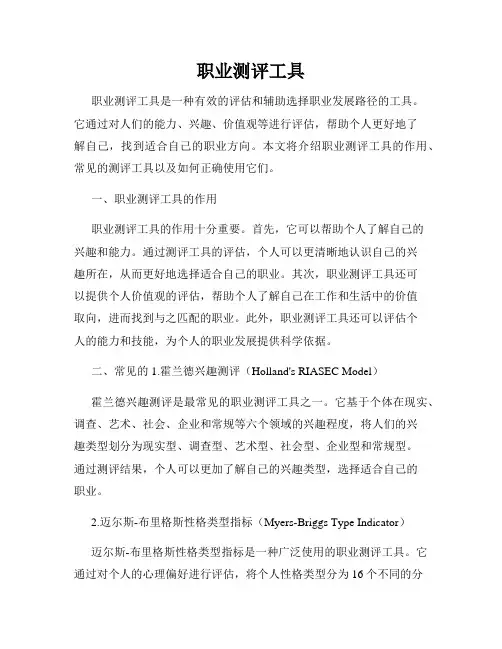 职业测评工具

职业测评工具是一种有效的评估和辅助选择职业发展路径的工具。它通过对人们的能力、兴趣、价值观等进行评估，帮助个人更好地了解自己，找到适合自己的职业方向。本文将介绍职业测评工具的作用、常见的测评工具以及如何正确使用它们。

一、职业测评工具的作用

职业测评工具的作用十分重要。首先，它可以帮助个人了解自己的兴趣和能力。通过测评工具的评估，个人可以更清晰地认识自己的兴趣所在，从而更好地选择适合自己的职业。其次，职业测评工具还可以提供个人价值观的评估，帮助个人了解自己在工作和生活中的价值取向，进而找到与之匹配的职业。此外，职业测评工具还可以评估个人的能力和技能，为个人的职业发展提供科学依据。

二、常见的 1.霍兰德兴趣测评（Holland's RIASEC Model）

霍兰德兴趣测评是最常见的职业测评工具之一。它基于个体在现实、调查、艺术、社会、企业和常规等六个领域的兴趣程度，将人们的兴趣类型划分为现实型、调查型、艺术型、社会型、企业型和常规型。通过测评结果，个人可以更加了解自己的兴趣类型，选择适合自己的职业。

2.迈尔斯-布里格斯性格类型指标（Myers-Briggs Type Indicator）

迈尔斯-布里格斯性格类型指标是一种广泛使用的职业测评工具。它通过对个人的心理偏好进行评估，将个人性格类型分为 16 个不同的分